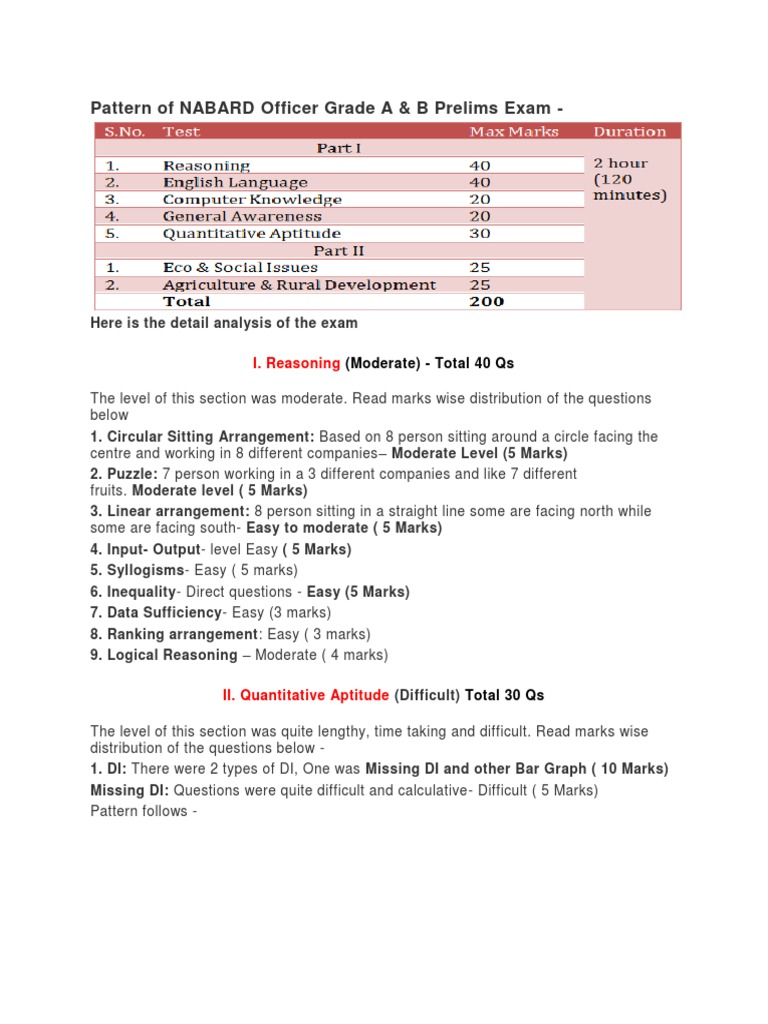 Pattern of NABARD Officer Grade A & B Prelims Exam -

| S.No. | Test | Max Marks | Duration |
|---|---|---|---|
| | Part I | | 2 hour (120 minutes) |
| 1. | Reasoning | 40 | |
| 2. | English Language | 40 | |
| 3. | Computer Knowledge | 20 | |
| 4. | General Awareness | 20 | |
| 5. | Quantitative Aptitude | 30 | |
| | Part II | | |
| 1. | Eco & Social Issues | 25 | |
| 2. | Agriculture & Rural Development | 25 | |
| | Total | 200 | |

Here is the detail analysis of the exam

I. Reasoning (Moderate) - Total 40 Qs

The level of this section was moderate. Read marks wise distribution of the questions below

1. Circular Sitting Arrangement: Based on 8 person sitting around a circle facing the centre and working in 8 different companies– Moderate Level (5 Marks)

2. Puzzle: 7 person working in a 3 different companies and like 7 different fruits. Moderate level ( 5 Marks)

3. Linear arrangement: 8 person sitting in a straight line some are facing north while some are facing south- Easy to moderate ( 5 Marks)

4. Input- Output- level Easy ( 5 Marks)

5. Syllogisms- Easy ( 5 marks)

6. Inequality- Direct questions - Easy (5 Marks)

7. Data Sufficiency- Easy (3 marks)

8. Ranking arrangement: Easy ( 3 marks)

9. Logical Reasoning – Moderate ( 4 marks)

II. Quantitative Aptitude (Difficult) Total 30 Qs

The level of this section was quite lengthy, time taking and difficult. Read marks wise distribution of the questions below -

1. DI: There were 2 types of DI, One was Missing DI and other Bar Graph ( 10 Marks)

Missing DI: Questions were quite difficult and calculative- Difficult ( 5 Marks)

Pattern follows -